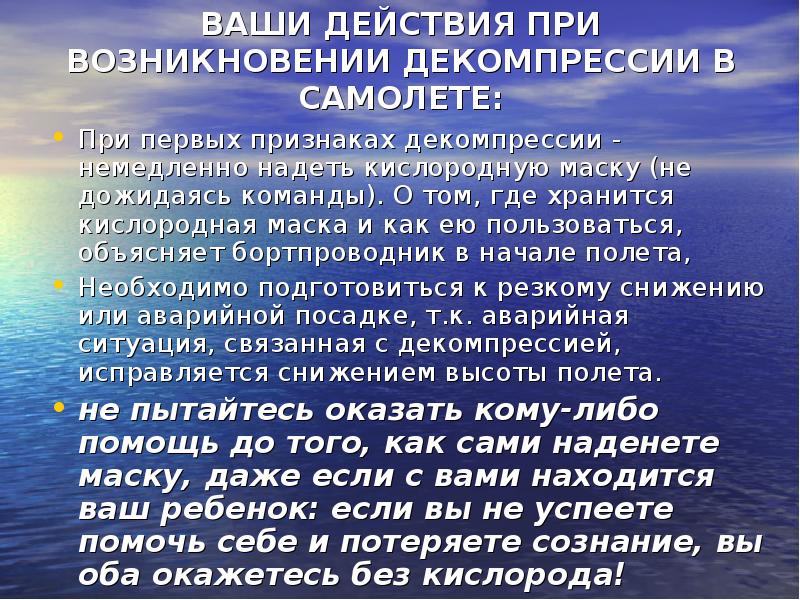 ВАШИ ДЕЙСТВИЯ ПРИ ВОЗНИКНОВЕНИИ ДЕКОМПРЕССИИ В САМОЛЕТЕ:

• При первых признаках декомпрессии - немедленно надеть кислородную маску (не дожидаясь команды). О том, где хранится кислородная маска и как ею пользоваться, объясняет бортпроводник в начале полета,

• Необходимо подготовиться к резкому снижению или аварийной посадке, т.к. аварийная ситуация, связанная с декомпрессией, исправляется снижением высоты полета.

• не пытайтесь оказать кому-либо помощь до того, как сами наденете маску, даже если с вами находится ваш ребенок: если вы не успеете помочь себе и потеряете сознание, вы оба окажетесь без кислорода!